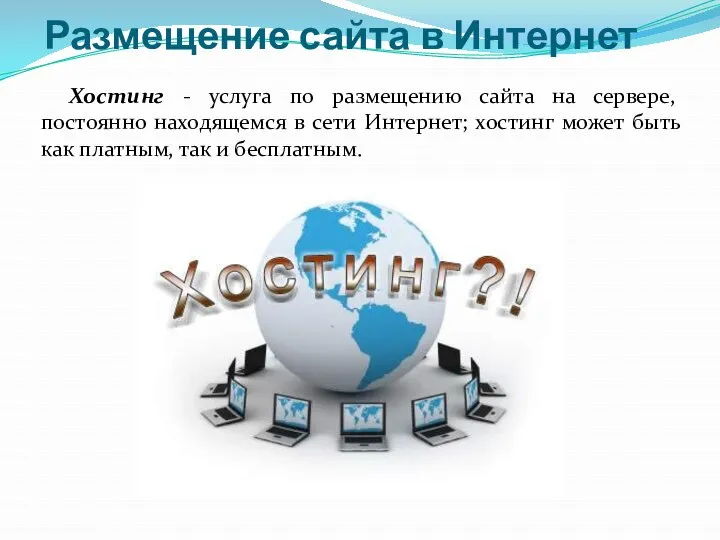 Размещение сайта в Интернет

Хостинг - услуга по размещению сайта на сервере, постоянно находящемся в сети Интернет; хостинг может быть как платным, так и бесплатным.

ХОСТИНГ?!